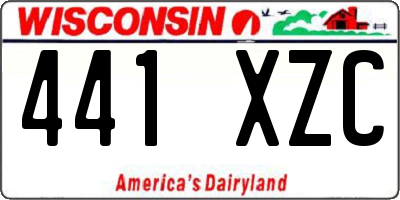 WISCONSIN

441 XZC

America's Dairyland